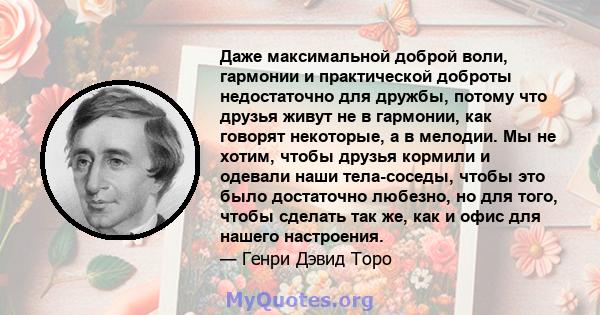 Даже максимальной доброй воли, гармонии и практической доброты недостаточно для дружбы, потому что друзья живут не в гармонии, как говорят некоторые, а в мелодии. Мы не хотим, чтобы друзья кормили и одевали наши тела-соседы, чтобы это было достаточно любезно, но для того, чтобы сделать так же, как и офис для нашего настроения.
— Генри Дэвид Торо

MyQuotes.org